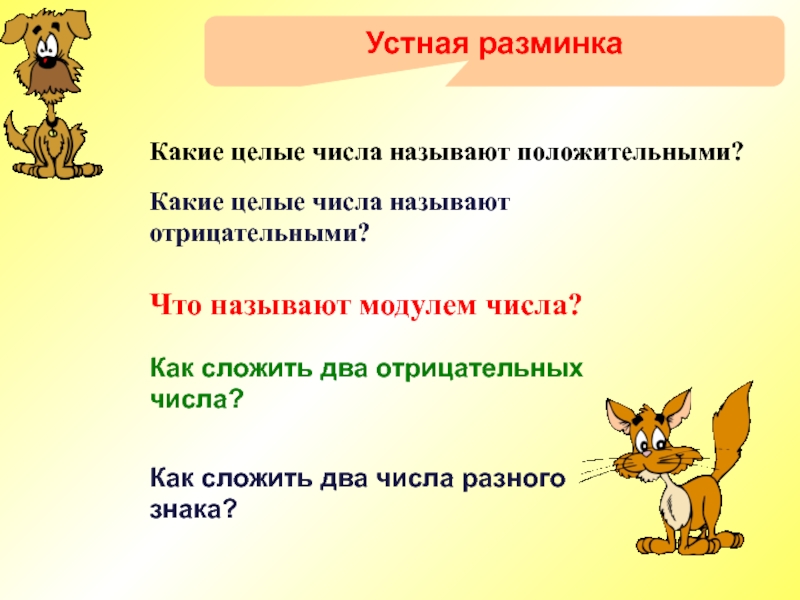 Устная разминка

Какие целые числа называют положительными?

Какие целые числа называют отрицательными?

Что называют модулем числа?

Как сложить два отрицательных числа?

Как сложить два числа разного знака?